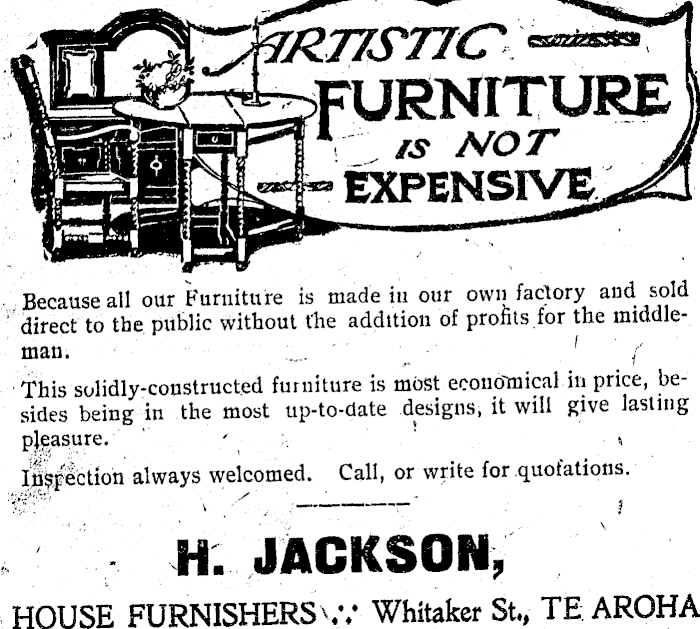 ARTISTIC FURNITURE IS NOT EXPENSIVE

Because all our Furniture is made in our own factory and sold direct to the public without the addition of profits for the middleman.

This solidly-constructed furniture is most economical in price, besides being in the most up-to-date designs, it will give lasting pleasure.

Inspection always welcomed. Call, or write for quotations.

H. JACKSON,

HOUSE FURNISHERS .:. Whitaker St., TE AROHA